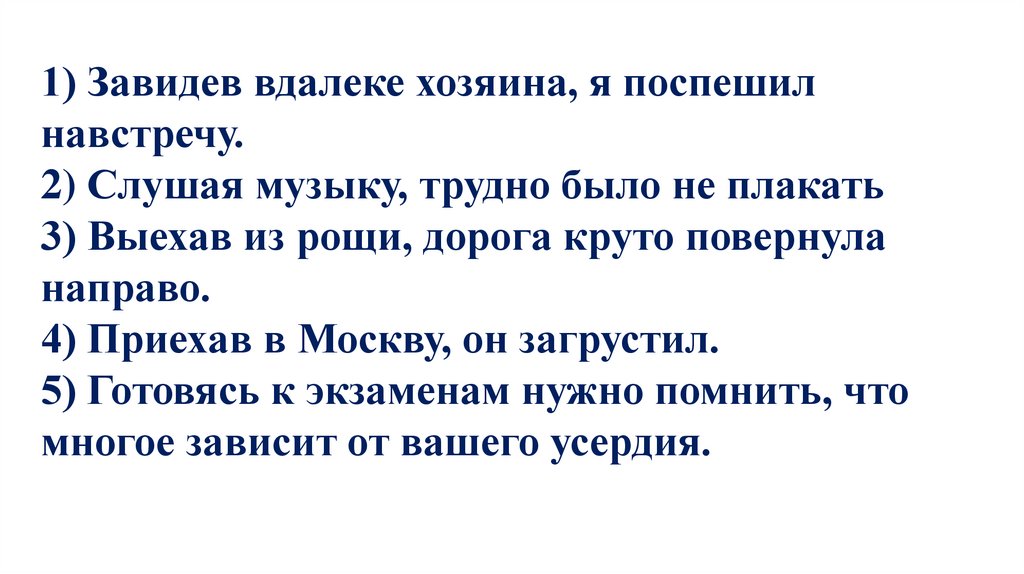 1) Завидев вдалеке хозяина, я поспешил навстречу.
2) Слушая музыку, трудно было не плакать
3) Выехав из рощи, дорога круто повернула направо.
4) Приехав в Москву, он загрустил.
5) Готовясь к экзаменам нужно помнить, что многое зависит от вашего усердия.